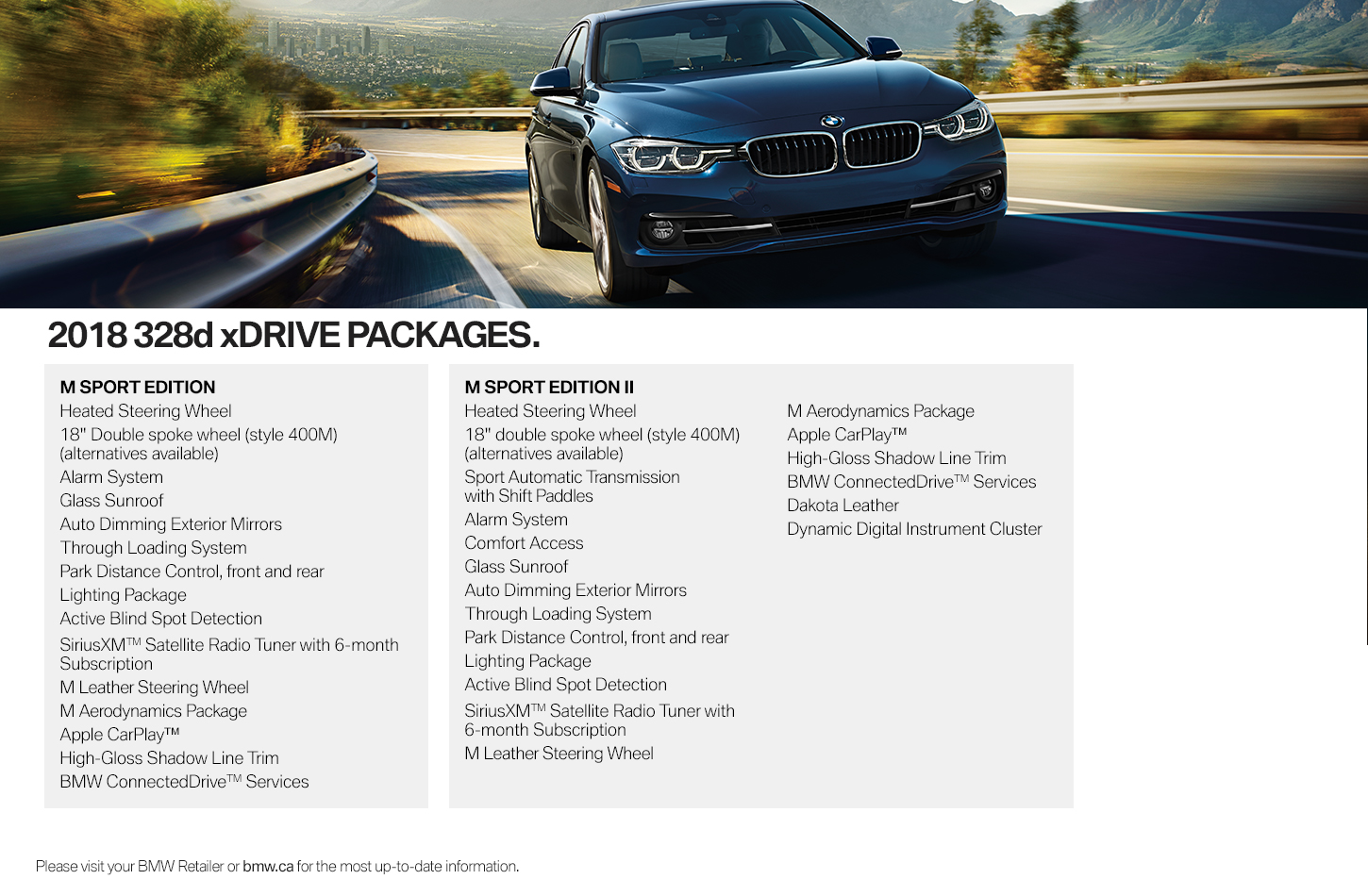 2018 328d xDRIVE PACKAGES.

M SPORT EDITION
Heated Steering Wheel
18" Double spoke wheel (style 400M) (alternatives available)
Alarm System
Glass Sunroof
Auto Dimming Exterior Mirrors
Through Loading System
Park Distance Control, front and rear
Lighting Package
Active Blind Spot Detection
SiriusXM™ Satellite Radio Tuner with 6-month Subscription
M Leather Steering Wheel
M Aerodynamics Package
Apple CarPlay™
High-Gloss Shadow Line Trim
BMW ConnectedDrive™ Services

M SPORT EDITION II
Heated Steering Wheel
18" double spoke wheel (style 400M) (alternatives available)
Sport Automatic Transmission with Shift Paddles
Alarm System
Comfort Access
Glass Sunroof
Auto Dimming Exterior Mirrors
Through Loading System
Park Distance Control, front and rear
Lighting Package
Active Blind Spot Detection
SiriusXM™ Satellite Radio Tuner with 6-month Subscription
M Leather Steering Wheel

M Aerodynamics Package
Apple CarPlay™
High-Gloss Shadow Line Trim
BMW ConnectedDrive™ Services
Dakota Leather
Dynamic Digital Instrument Cluster

Please visit your BMW Retailer or bmw.ca for the most up-to-date information.